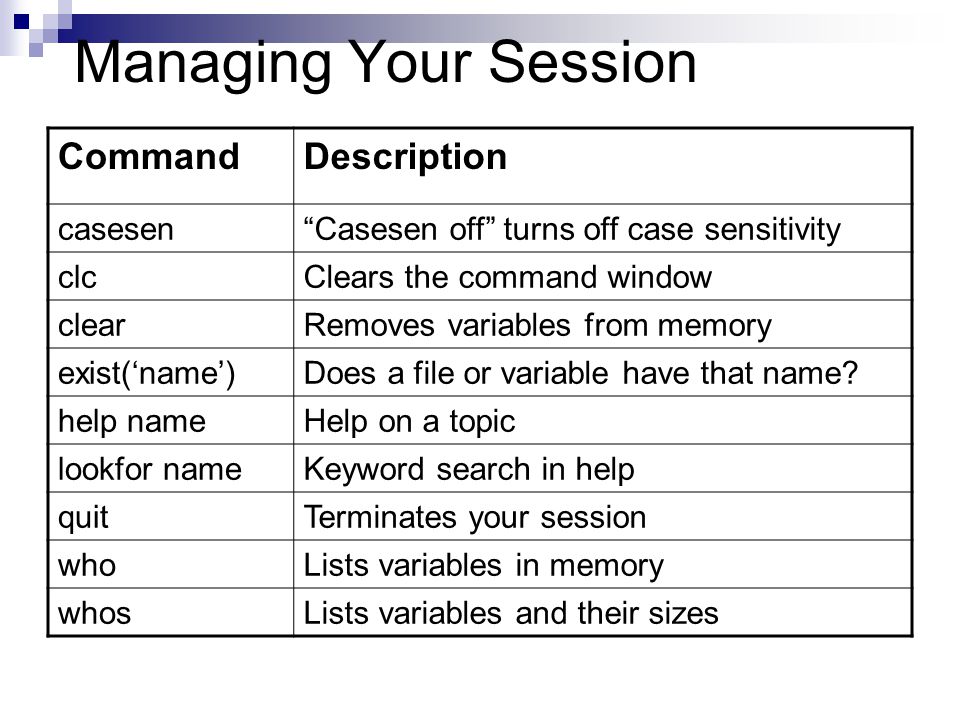 Managing Your Session

| Command | Description |
|---|---|
| casesen | “Casesen off” turns off case sensitivity |
| clc | Clears the command window |
| clear | Removes variables from memory |
| exist(‘name’) | Does a file or variable have that name? |
| help name | Help on a topic |
| lookfor name | Keyword search in help |
| quit | Terminates your session |
| who | Lists variables in memory |
| whos | Lists variables and their sizes |